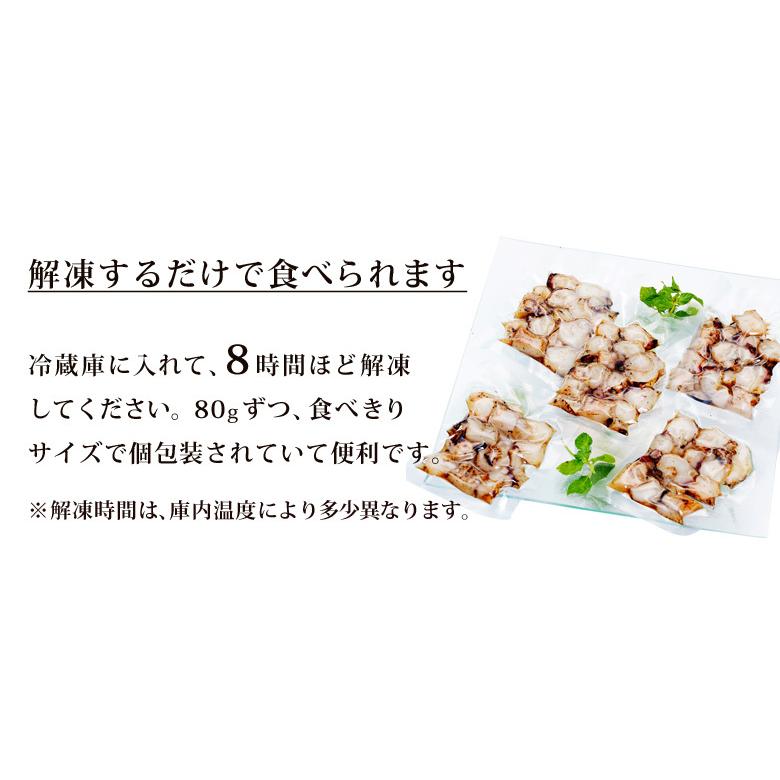 解凍するだけで食べられます

冷蔵庫に入れて、8時間ほど解凍してください。80gずつ、食べきりサイズで個包装されていて便利です。

※解凍時間は、庫内温度により多少異なります。